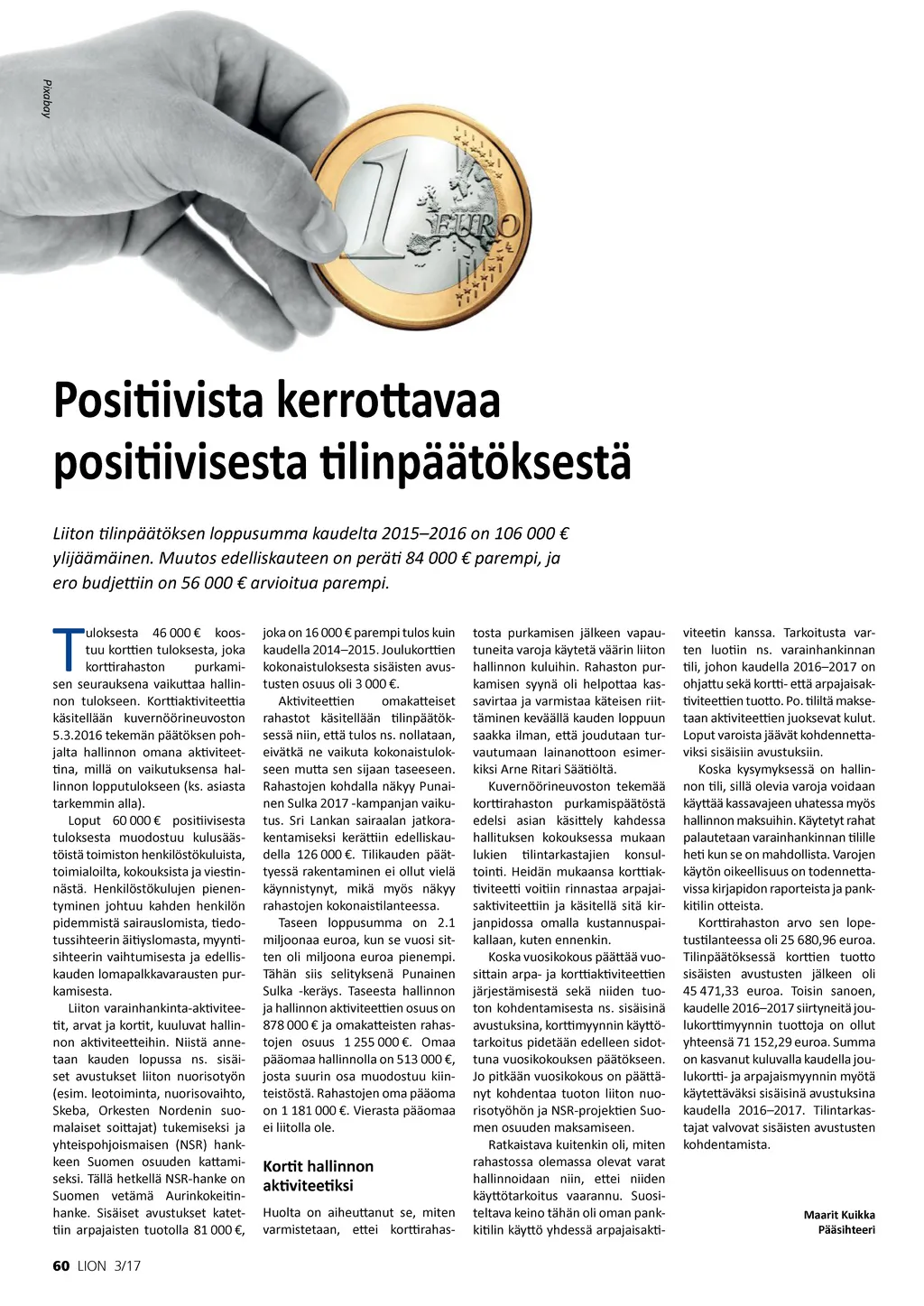 Pixabay

1 EURO

Positiivista kerrottavaa positiivisesta tilinpäätöksestä

Liiton tilinpäätöksen loppusumma kaudelta 2015–2016 on 106 000 € ylijäämäinen. Muutos edelliskauteen on peräti 84 000 € parempi, ja ero budjettiin on 56 000 € arvioitua parempi.

Tuloksesta 46 000 € koostuu korttien tuloksesta, joka korttirahaston purkamisen seurauksena vaikuttaa hallinnon tulokseen. Korttiaktiviteettia käsitellään kuvernöörineuvoston 5.3.2016 tekemän päätöksen pohjalta hallinnon omana aktiviteettina, millä on vaikutuksensa hallinnon lopputulokseen (ks. asiasta tarkemmin alla).

Loput 60 000 € positiivisesta tuloksesta muodostuu kulusäästöistä toimiston henkilöstökuluista, toimialoilta, kokouksista ja viestinnästä. Henkilöstökulujen pienentyminen johtuu kahden henkilön pidemmistä sairauslomista, tiedotussihteerin äitiyslomasta, myyntisihteerin vaihtumisesta ja edelliskauden lomapalkkavarausten purkamisesta.

Liiton varainhankinta-aktiviteetit, arvat ja kortit, kuuluvat hallinnon aktiviteetteihin. Niistä annetaan kauden lopussa ns. sisäiset avustukset liiton nuorisotyön (esim. leotoiminta, nuorisovaihto, Skeba, Orkesten Nordenin suomalaiset soittajat) tukemiseksi ja yhteispohjoismaisen (NSR) hankkeen Suomen osuuden kattamiseksi. Tällä hetkellä NSR-hanke on Suomen vetämä Aurinkokeitinhanke. Sisäiset avustukset katettiin arpajaisten tuotolla 81 000 €, joka on 16 000 € parempi tulos kuin kaudella 2014–2015. Joulukorttien kokonaistuloksesta sisäisten avustusten osuus oli 3 000 €.

Aktiviteettien omakatteiset rahastot käsitellään tilinpäätöksessä niin, että tulos ns. nollataan, eivätkä ne vaikuta kokonaistulokseen mutta sen sijaan taseeseen. Rahastojen kohdalla näkyy Punainen Sulka 2017 -kampanjan vaikutus. Sri Lankan sairaalan jatkorakentamiseksi kerättiin edelliskaudella 126 000 €. Tilikauden päättyessä rakentaminen ei ollut vielä käynnistynyt, mikä myös näkyy rahastojen kokonaistilanteessa.

Taseen loppusumma on 2.1 miljoonaa euroa, kun se vuosi sitten oli miljoona euroa pienempi. Tähän siis selityksenä Punainen Sulka -keräys. Taseesta hallinnon ja hallinnon aktiviteettien osuus on 878 000 € ja omakatteisten rahastojen osuus 1 255 000 €. Omaa pääomaa hallinnolla on 513 000 €, josta suurin osa muodostuu kiinteistöstä. Rahastojen oma pääoma on 1 181 000 €. Vierasta pääomaa ei liitolla ole.

Kortit hallinnon aktiviteetiksi

Huolta on aiheuttanut se, miten varmistetaan, ettei korttirahastosta purkamisen jälkeen vapautuneita varoja käytetä väärin liiton hallinnon kuluihin. Rahaston purkamisen syynä oli helpottaa kassavirtaa ja varmistaa käteisen riittäminen keväällä kauden loppuun saakka ilman, että joudutaan turvautumaan lainanottoon esimerkiksi Arne Ritari Säätiöltä.

Kuvernöörineuvoston tekemää korttirahaston purkamispäätöstä edelsi asian käsittely kahdessa hallituksen kokouksessa mukaan lukien tilintarkastajien konsultointi. Heidän mukaansa korttiaktiviteetti voitiin rinnastaa arpajaisaktiviteettiin ja käsitellä sitä kirjanpidossa omalla kustannuspaikallaan, kuten ennenkin.

Koska vuosikokous päättää vuosittain arpa- ja korttiaktiviteettien järjestämisestä sekä niiden tuoton kohdentamisesta ns. sisäisinä avustuksina, korttimyynnin käyttötarkoitus pidetään edelleen sidottuna vuosikokouksen päätökseen. Jo pitkään vuosikokous on päättänyt kohdentaa tuoton liiton nuorisotyöhön ja NSR-projektien Suomen osuuden maksamiseen.

Ratkaistava kuitenkin oli, miten rahastossa olemassa olevat varat hallinnoidaan niin, ettei niiden käyttötarkoitus vaarannu. Suositeltava keino tähän oli oman pankkitilin käyttö yhdessä arpajaisaktiviteetin kanssa. Tarkoitusta varten luotiin ns. varainhankinnan tili, johon kaudella 2016–2017 on ohjattu sekä kortti- että arpajaisaktiviteettien tuotto. Po. tililtä maksetaan aktiviteettien juoksevat kulut. Loput varoista jäävät kohdennettaviksi sisäisiin avustuksiin.

Koska kysymyksessä on hallinnon tili, sillä olevia varoja voidaan käyttää kassavajeen uhatessa myös hallinnon maksuihin. Käytetyt rahat palautetaan varainhankinnan tilille heti kun se on mahdollista. Varojen käytön oikeellisuus on todennettavissa kirjapidon raporteista ja pankkitilin otteista.

Korttirahaston arvo sen lopetustilanteessa oli 25 680,96 euroa. Tilinpäätöksessä korttien tuotto sisäisten avustusten jälkeen oli 45 471,33 euroa. Toisin sanoen, kaudelle 2016–2017 siirtyneitä joulukorttimyynnin tuottoja on ollut yhteensä 71 152,29 euroa. Summa on kasvanut kuluvalla kaudella joulukortti- ja arpajaismyynnin myötä käytettäväksi sisäisinä avustuksina kaudella 2016–2017. Tilintarkastajat valvovat sisäisten avustusten kohdentamista.

Maarit Kuikka
Pääsihteeri

60 LION 3/17